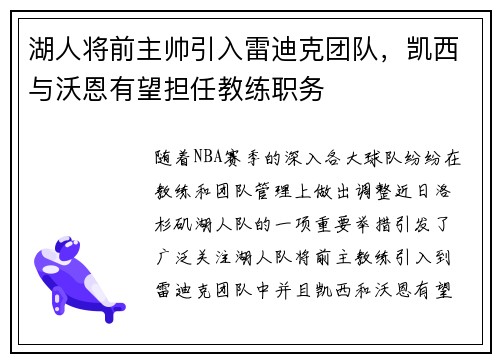 湖人将前主帅引入雷迪克团队，凯西与沃恩有望担任教练职务

随着NBA赛季的深入各大球队纷纷在教练和团队管理上做出调整近日洛杉矶湖人队的一项重要举措引发了广泛关注湖人队将前主教练引入到雷迪克团队中并且凯西和沃恩有望